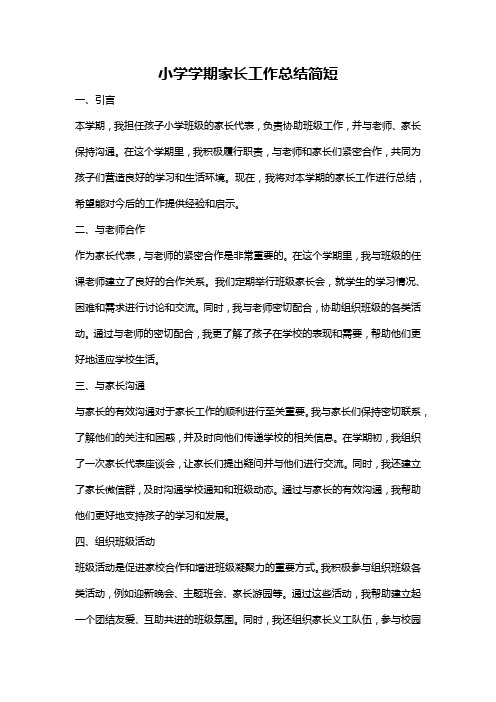 小学学期家长工作总结简短

一、引言

本学期，我担任孩子小学班级的家长代表，负责协助班级工作，并与老师、家长保持沟通。在这个学期里，我积极履行职责，与老师和家长们紧密合作，共同为孩子们营造良好的学习和生活环境。现在，我将对本学期的家长工作进行总结，希望能对今后的工作提供经验和启示。

二、与老师合作

作为家长代表，与老师的紧密合作是非常重要的。在这个学期里，我与班级的任课老师建立了良好的合作关系。我们定期举行班级家长会，就学生的学习情况、困难和需求进行讨论和交流。同时，我与老师密切配合，协助组织班级的各类活动。通过与老师的密切配合，我更了解了孩子在学校的表现和需要，帮助他们更好地适应学校生活。

三、与家长沟通

与家长的有效沟通对于家长工作的顺利进行至关重要。我与家长们保持密切联系，了解他们的关注和困惑，并及时向他们传递学校的相关信息。在学期初，我组织了一次家长代表座谈会，让家长们提出疑问并与他们进行交流。同时，我还建立了家长微信群，及时沟通学校通知和班级动态。通过与家长的有效沟通，我帮助他们更好地支持孩子的学习和发展。

四、组织班级活动

班级活动是促进家校合作和增进班级凝聚力的重要方式。我积极参与组织班级各类活动，例如迎新晚会、主题班会、家长游园等。通过这些活动，我帮助建立起一个团结友爱、互助共进的班级氛围。同时，我还组织家长义工队伍，参与校园